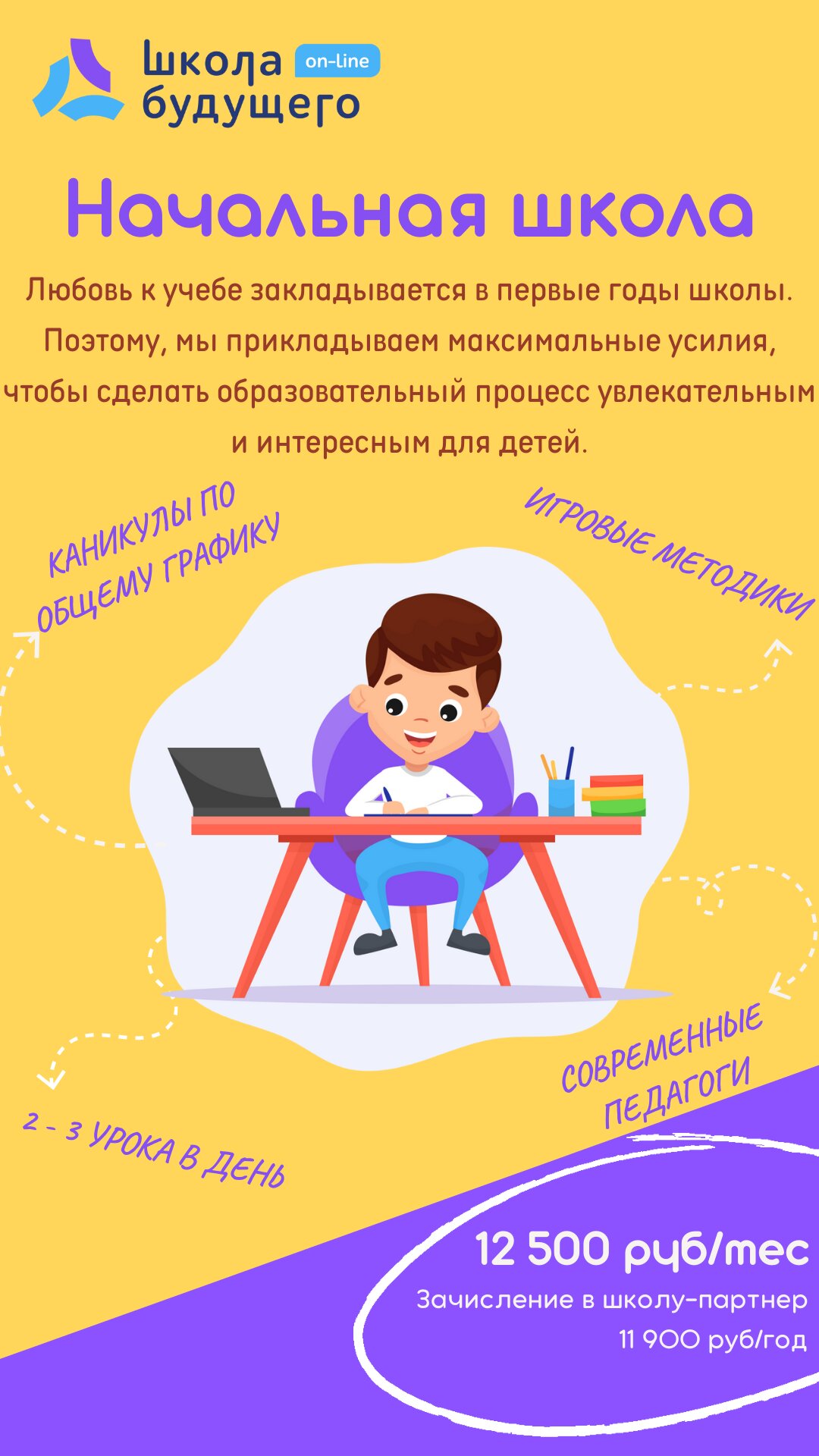 школа on-line
будущего

Начальная школа

Любовь к учебе закладывается в первые годы школы. Поэтому, мы прикладываем максимальные усилия, чтобы сделать образовательный процесс увлекательным и интересным для детей.

КАНИКУЛЫ ПО ОБЩЕМУ ГРАФИКУ

ИГРОВЫЕ МЕТОДИКИ

СОВРЕМЕННЫЕ ПЕДАГОГИ

2 - 3 УРОКА В ДЕНЬ

12 500 руб/мес
Зачисление в школу-партнер
11 900 руб/год